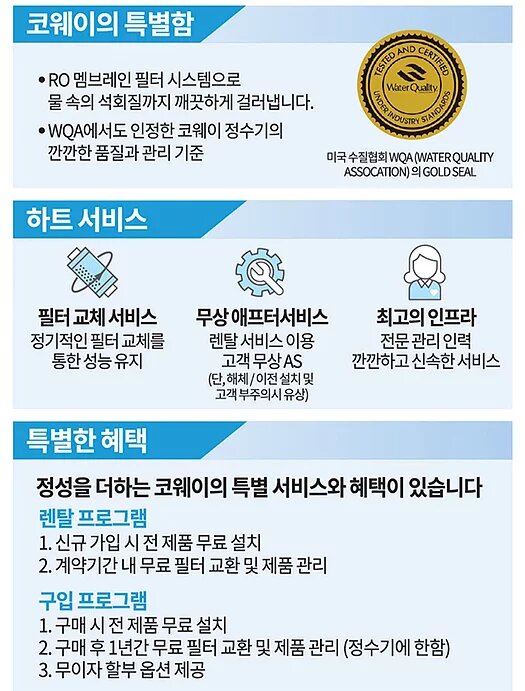 코웨이의 특별함

• RO 멤브레인 필터 시스템으로 물 속의 석회질까지 깨끗하게 걸러냅니다.

• WQA에서도 인정한 코웨이 정수기의 깐깐한 품질과 관리 기준

TESTED AND CERTIFIED
Water Quality
UNDER INDUSTRY STANDARDS

미국 수질협회 WQA (WATER QUALITY ASSOCATION) 의 GOLD SEAL

하트 서비스

필터 교체 서비스
정기적인 필터 교체를 통한 성능 유지

무상 애프터서비스
렌탈 서비스 이용 고객 무상 AS
(단, 해체 / 이전 설치 및 고객 부주의시 유상)

최고의 인프라
전문 관리 인력
깐깐하고 신속한 서비스

특별한 혜택

정성을 더하는 코웨이의 특별 서비스와 혜택이 있습니다

렌탈 프로그램
1. 신규 가입 시 전 제품 무료 설치
2. 계약기간 내 무료 필터 교환 및 제품 관리

구입 프로그램
1. 구매 시 전 제품 무료 설치
2. 구매 후 1년간 무료 필터 교환 및 제품 관리 (정수기에 한함)
3. 무이자 할부 옵션 제공